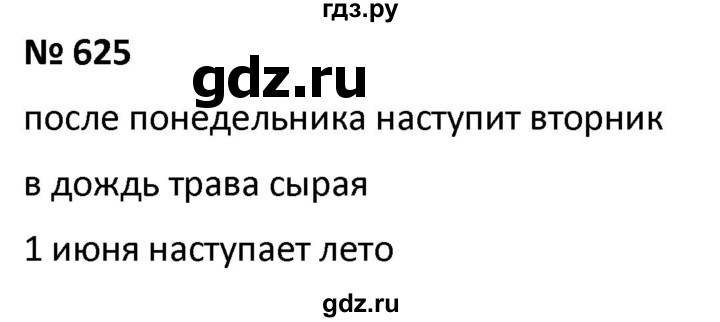 гдз.ру

№ 625

gdz.ru

после понедельника наступит вторник

в дождь трава сырая

1 июня наступает лето

gdz.ru